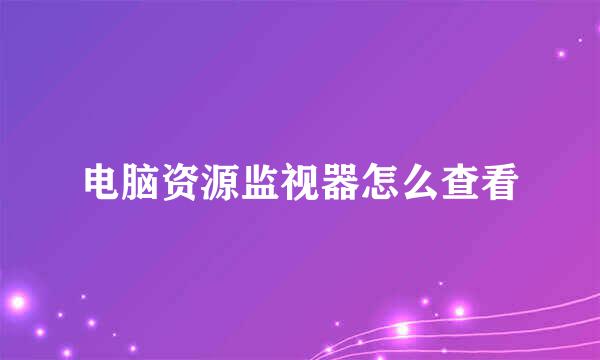 电脑资源监视器怎么查看